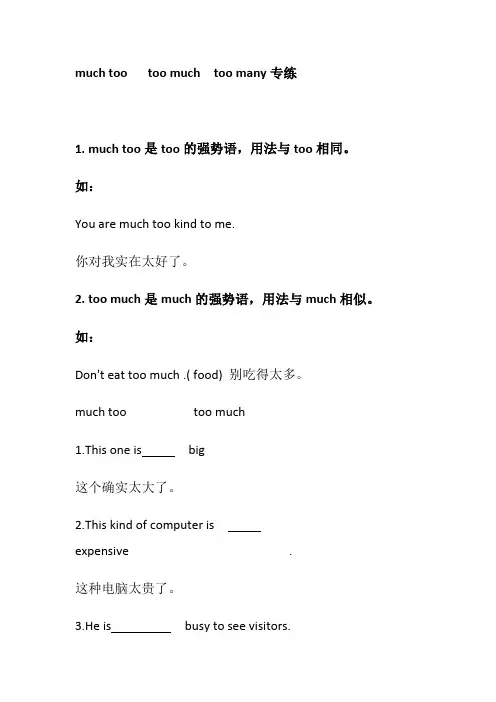 much too too much too many 专练

1. much too 是 too 的强势语，用法与 too 相同。

如：

You are much too kind to me.

你对我实在太好了。

2. too much 是 much 的强势语，用法与 much 相似。

如：

Don't eat too much .( food) 别吃得太多。

much too too much

1.This one is______ big

这个确实太大了。

2.This kind of computer is ______ expensive .

这种电脑太贵了。

3.He is__________ busy to see visitors.